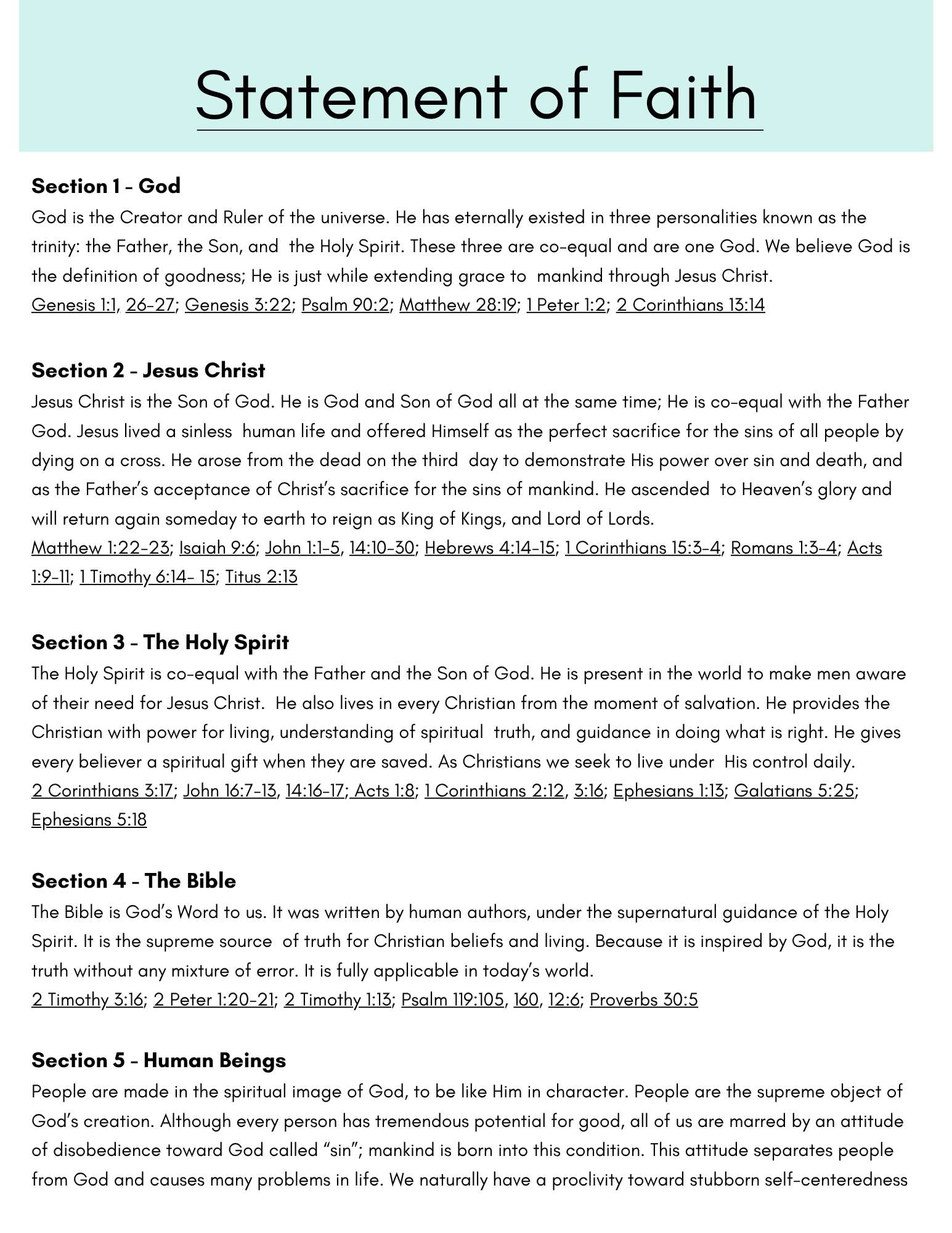 Statement of Faith

Section 1 - God
God is the Creator and Ruler of the universe. He has eternally existed in three personalities known as the trinity: the Father, the Son, and the Holy Spirit. These three are co-equal and are one God. We believe God is the definition of goodness; He is just while extending grace to mankind through Jesus Christ.
Genesis 1:1, 26-27; Genesis 3:22; Psalm 90:2; Matthew 28:19; 1 Peter 1:2; 2 Corinthians 13:14

Section 2 - Jesus Christ
Jesus Christ is the Son of God. He is God and Son of God all at the same time; He is co-equal with the Father God. Jesus lived a sinless human life and offered Himself as the perfect sacrifice for the sins of all people by dying on a cross. He arose from the dead on the third day to demonstrate His power over sin and death, and as the Father's acceptance of Christ's sacrifice for the sins of mankind. He ascended to Heaven's glory and will return again someday to earth to reign as King of Kings, and Lord of Lords.
Matthew 1:22-23; Isaiah 9:6; John 1:1-5, 14:10-30; Hebrews 4:14-15; 1 Corinthians 15:3-4; Romans 1:3-4; Acts 1:9-11; 1 Timothy 6:14- 15; Titus 2:13

Section 3 - The Holy Spirit
The Holy Spirit is co-equal with the Father and the Son of God. He is present in the world to make men aware of their need for Jesus Christ. He also lives in every Christian from the moment of salvation. He provides the Christian with power for living, understanding of spiritual truth, and guidance in doing what is right. He gives every believer a spiritual gift when they are saved. As Christians we seek to live under His control daily.
2 Corinthians 3:17; John 16:7-13, 14:16-17; Acts 1:8; 1 Corinthians 2:12, 3:16; Ephesians 1:13; Galatians 5:25; Ephesians 5:18

Section 4 - The Bible
The Bible is God's Word to us. It was written by human authors, under the supernatural guidance of the Holy Spirit. It is the supreme source of truth for Christian beliefs and living. Because it is inspired by God, it is the truth without any mixture of error. It is fully applicable in today's world.
2 Timothy 3:16; 2 Peter 1:20-21; 2 Timothy 1:13; Psalm 119:105, 160, 12:6; Proverbs 30:5

Section 5 - Human Beings
People are made in the spiritual image of God, to be like Him in character. People are the supreme object of God's creation. Although every person has tremendous potential for good, all of us are marred by an attitude of disobedience toward God called "sin"; mankind is born into this condition. This attitude separates people from God and causes many problems in life. We naturally have a proclivity toward stubborn self-centeredness